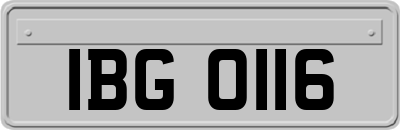 IBG 0116